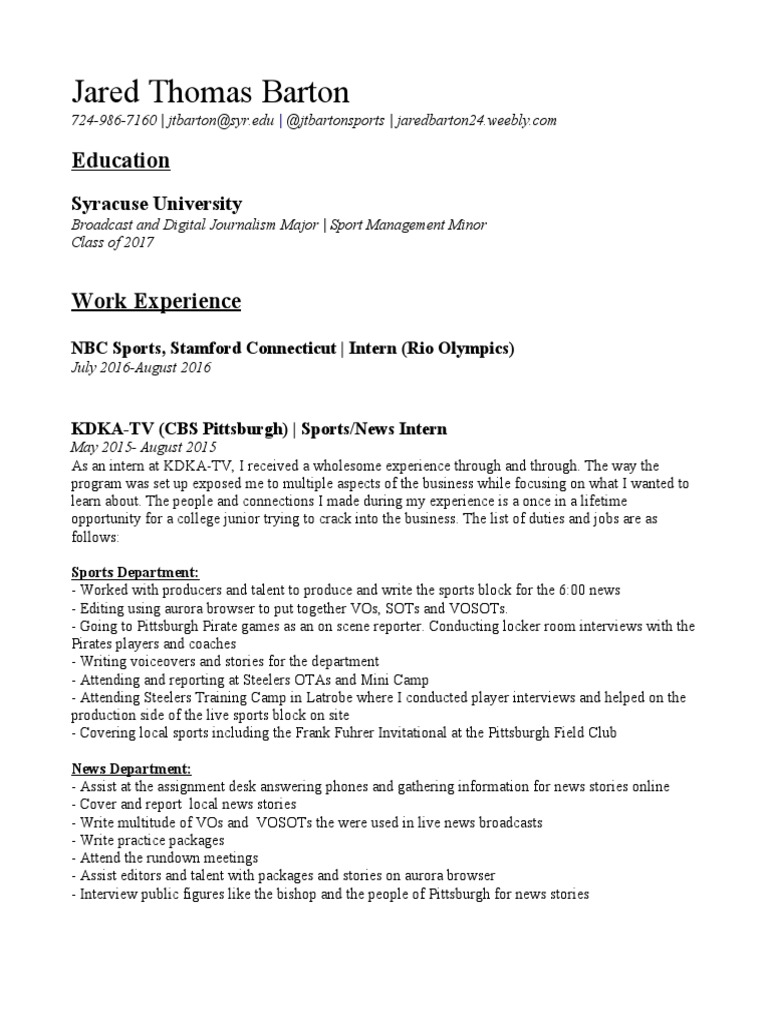 Jared Thomas Barton
724-986-7160 | jtbarton@syr.edu | @jtbartonsports | jaredbarton24.weebly.com

Education

Syracuse University
Broadcast and Digital Journalism Major | Sport Management Minor
Class of 2017

Work Experience

NBC Sports, Stamford Connecticut | Intern (Rio Olympics)
July 2016-August 2016

KDKA-TV (CBS Pittsburgh) | Sports/News Intern
May 2015- August 2015
As an intern at KDKA-TV, I received a wholesome experience through and through. The way the program was set up exposed me to multiple aspects of the business while focusing on what I wanted to learn about. The people and connections I made during my experience is a once in a lifetime opportunity for a college junior trying to crack into the business. The list of duties and jobs are as follows:

Sports Department:
- Worked with producers and talent to produce and write the sports block for the 6:00 news
- Editing using aurora browser to put together VOs, SOTs and VOSOTs.
- Going to Pittsburgh Pirate games as an on scene reporter. Conducting locker room interviews with the Pirates players and coaches
- Writing voiceovers and stories for the department
- Attending and reporting at Steelers OTAs and Mini Camp
- Attending Steelers Training Camp in Latrobe where I conducted player interviews and helped on the production side of the live sports block on site
- Covering local sports including the Frank Fuhrer Invitational at the Pittsburgh Field Club

News Department:
- Assist at the assignment desk answering phones and gathering information for news stories online
- Cover and report local news stories
- Write multitude of VOs and VOSOTs the were used in live news broadcasts
- Write practice packages
- Attend the rundown meetings
- Assist editors and talent with packages and stories on aurora browser
- Interview public figures like the bishop and the people of Pittsburgh for news stories